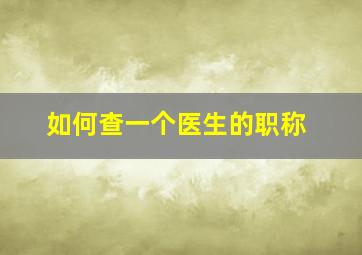 如何查一个医生的职称